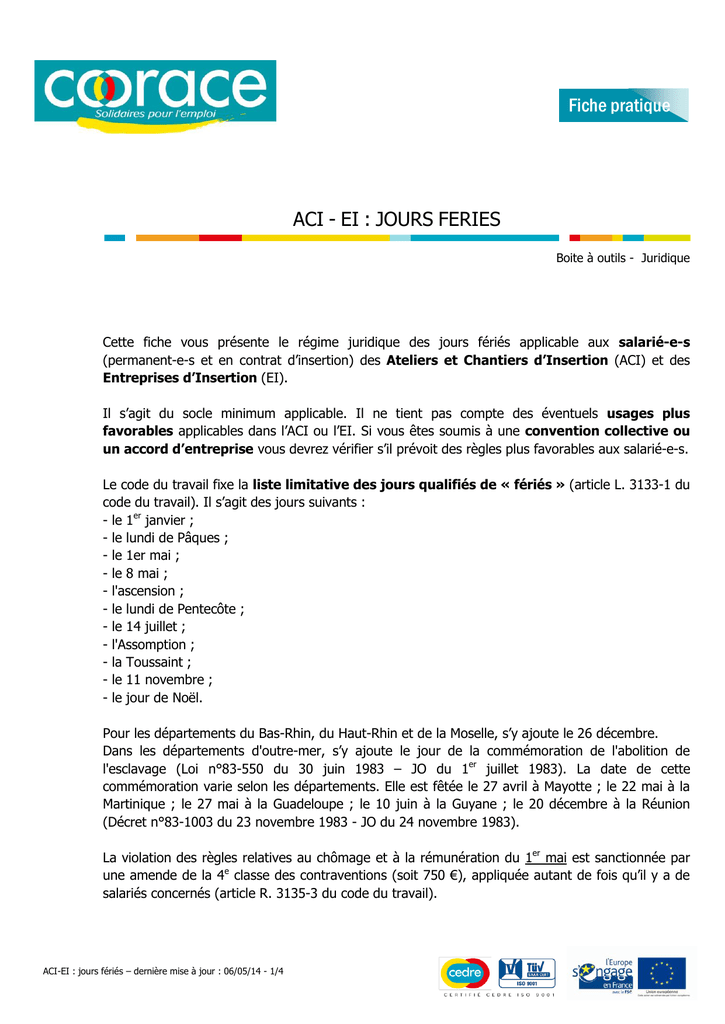 coorace
Solidaires pour l'emploi

Fiche pratique

ACI - EI : JOURS FERIES

Boite à outils - Juridique

Cette fiche vous présente le régime juridique des jours fériés applicable aux salarié-e-s (permanent-e-s et en contrat d'insertion) des Ateliers et Chantiers d'Insertion (ACI) et des Entreprises d'Insertion (EI).

Il s'agit du socle minimum applicable. Il ne tient pas compte des éventuels usages plus favorables applicables dans l'ACI ou l'EI. Si vous êtes soumis à une convention collective ou un accord d'entreprise vous devrez vérifier s'il prévoit des règles plus favorables aux salarié-e-s.

Le code du travail fixe la liste limitative des jours qualifiés de « fériés » (article L. 3133-1 du code du travail). Il s'agit des jours suivants :
- le 1$^{er}$ janvier ;
- le lundi de Pâques ;
- le 1er mai ;
- le 8 mai ;
- l'ascension ;
- le lundi de Pentecôte ;
- le 14 juillet ;
- l'Assomption ;
- la Toussaint ;
- le 11 novembre ;
- le jour de Noël.

Pour les départements du Bas-Rhin, du Haut-Rhin et de la Moselle, s'y ajoute le 26 décembre.
Dans les départements d'outre-mer, s'y ajoute le jour de la commémoration de l'abolition de l'esclavage (Loi n°83-550 du 30 juin 1983 – JO du 1$^{er}$ juillet 1983). La date de cette commémoration varie selon les départements. Elle est fêtée le 27 avril à Mayotte ; le 22 mai à la Martinique ; le 27 mai à la Guadeloupe ; le 10 juin à la Guyane ; le 20 décembre à la Réunion (Décret n°83-1003 du 23 novembre 1983 - JO du 24 novembre 1983).

La violation des règles relatives au chômage et à la rémunération du 1$^{er}$ mai est sanctionnée par une amende de la 4$^{e}$ classe des contraventions (soit 750 €), appliquée autant de fois qu'il y a de salariés concernés (article R. 3135-3 du code du travail).

ACI-EI : jours fériés – dernière mise à jour : 06/05/14 - 1/4

cedre
CERTIFIÉ CEDRE ISO 9001
TÜV ISO 9001
l'Europe s'engage en France
Union européenne